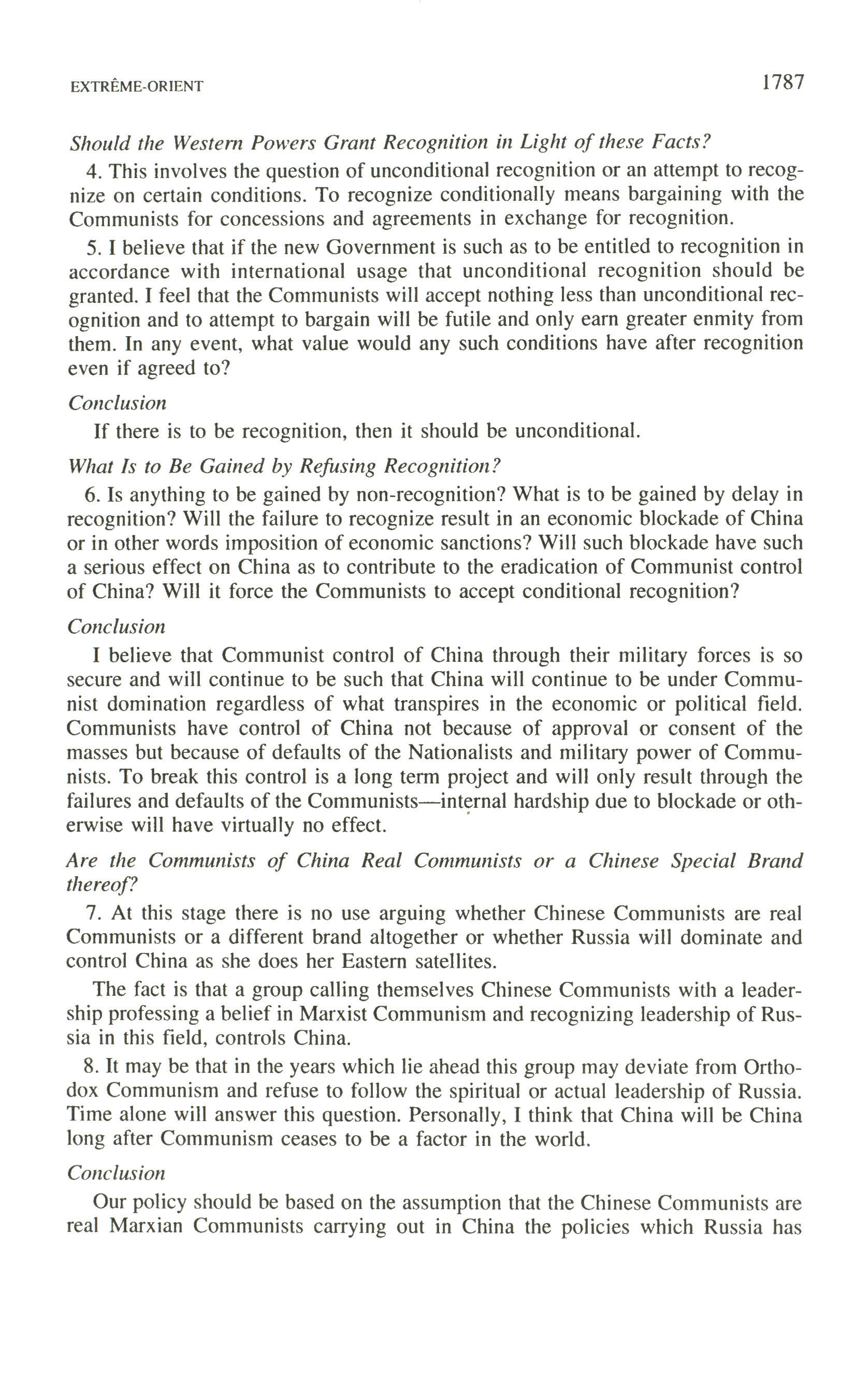 EXTRÊME-ORIENT 1787

Should the Western Powers Grant Recognition in Light of these Facts?

4. This involves the question of unconditional recognition or an attempt to recognize on certain conditions. To recognize conditionally means bargaining with the Communists for concessions and agreements in exchange for recognition.

5. I believe that if the new Government is such as to be entitled to recognition in accordance with international usage that unconditional recognition should be granted. I feel that the Communists will accept nothing less than unconditional recognition and to attempt to bargain will be futile and only earn greater enmity from them. In any event, what value would any such conditions have after recognition even if agreed to?

Conclusion

If there is to be recognition, then it should be unconditional.

What Is to Be Gained by Refusing Recognition?

6. Is anything to be gained by non-recognition? What is to be gained by delay in recognition? Will the failure to recognize result in an economic blockade of China or in other words imposition of economic sanctions? Will such blockade have such a serious effect on China as to contribute to the eradication of Communist control of China? Will it force the Communists to accept conditional recognition?

Conclusion

I believe that Communist control of China through their military forces is so secure and will continue to be such that China will continue to be under Communist domination regardless of what transpires in the economic or political field. Communists have control of China not because of approval or consent of the masses but because of defaults of the Nationalists and military power of Communists. To break this control is a long term project and will only result through the failures and defaults of the Communists—internal hardship due to blockade or otherwise will have virtually no effect.

Are the Communists of China Real Communists or a Chinese Special Brand thereof?

7. At this stage there is no use arguing whether Chinese Communists are real Communists or a different brand altogether or whether Russia will dominate and control China as she does her Eastern satellites.

The fact is that a group calling themselves Chinese Communists with a leadership professing a belief in Marxist Communism and recognizing leadership of Russia in this field, controls China.

8. It may be that in the years which lie ahead this group may deviate from Orthodox Communism and refuse to follow the spiritual or actual leadership of Russia. Time alone will answer this question. Personally, I think that China will be China long after Communism ceases to be a factor in the world.

Conclusion

Our policy should be based on the assumption that the Chinese Communists are real Marxian Communists carrying out in China the policies which Russia has